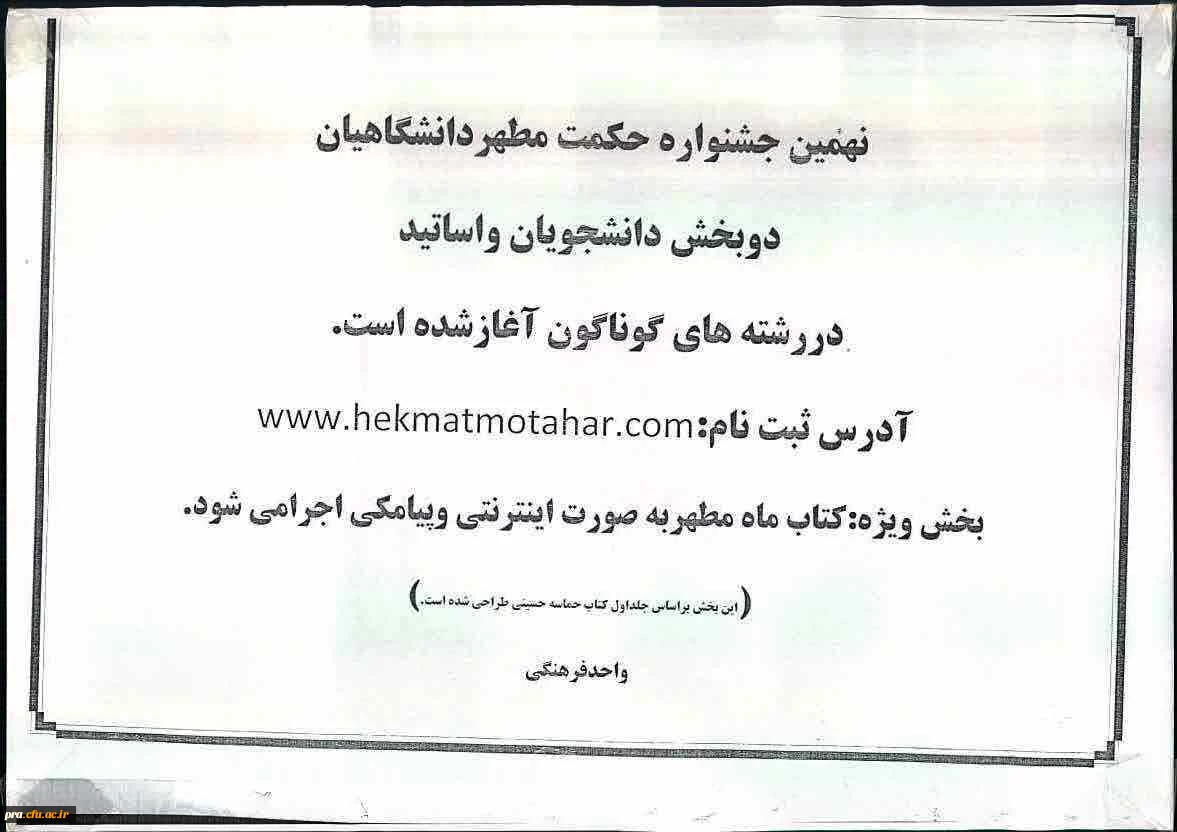 نهمین جشنواره حکمت مطهردانشگاهیان

دوبخش دانشجویان واساتید

دررشته های گوناگون آغازشده است.

آدرس ثبت نام:www.hekmatmotahar.com

بخش ویژه:کتاب ماه مطهربه صورت اینترنتی وپیامکی اجرامی شود.

(این بخش براساس جلداول کتاب حماسه حسینی طراحی شده است.)

واحدفرهنگی

pra.cfu.ac.ir